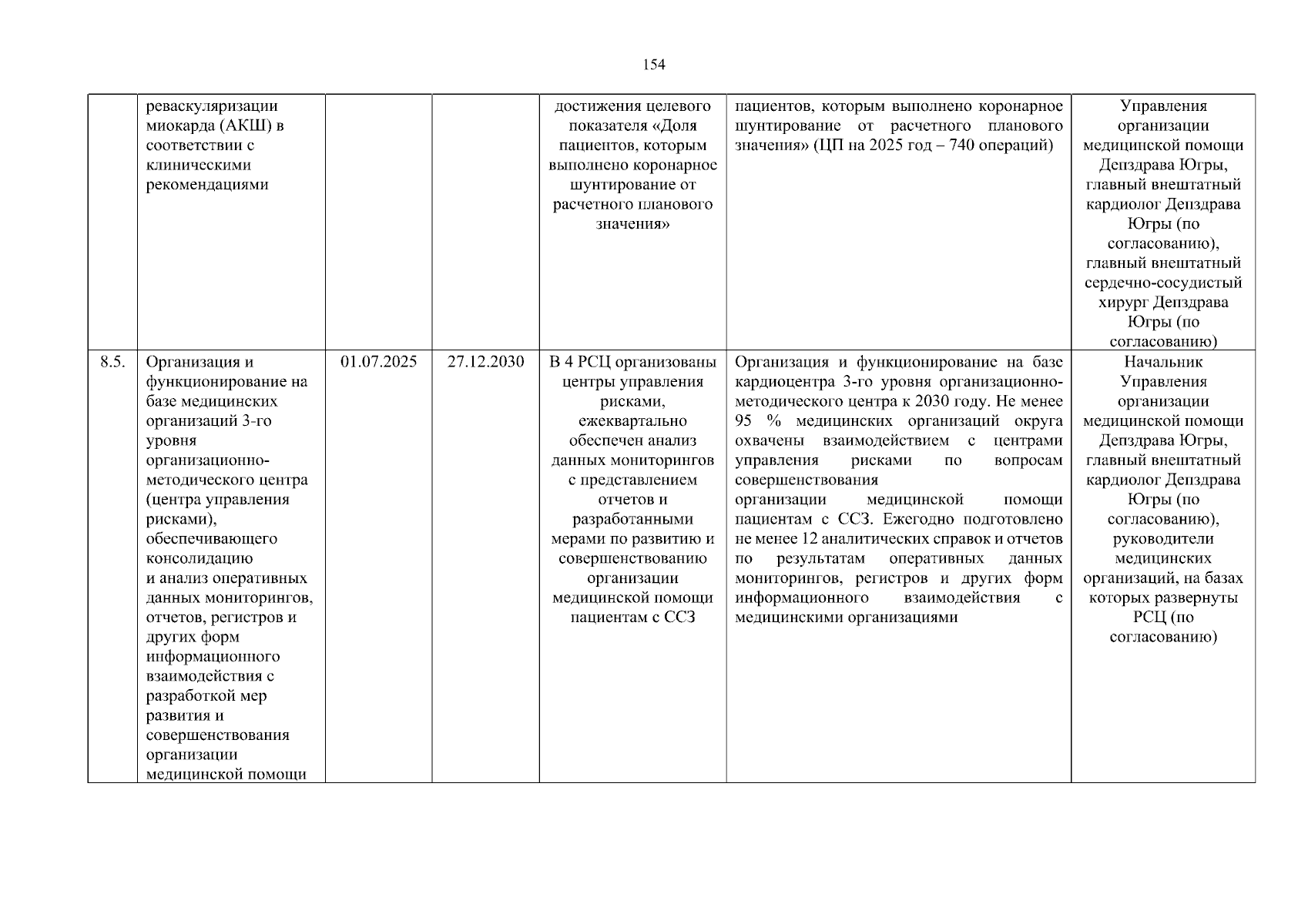 154

|  | реваскуляризации миокарда (АКШ) в соответствии с клиническими рекомендациями |  |  | достижения целевого показателя «Доля пациентов, которым выполнено коронарное шунтирование от расчетного планового значения» | пациентов, которым выполнено коронарное шунтирование от расчетного планового значения» (ЦП на 2025 год – 740 операций) | Управления организации медицинской помощи Депздрава Югры, главный внештатный кардиолог Депздрава Югры (по согласованию), главный внештатный сердечно-сосудистый хирург Депздрава Югры (по согласованию) |
|---|---|---|---|---|---|---|
| 8.5. | Организация и функционирование на базе медицинских организаций 3-го уровня организационно-методического центра (центра управления рисками), обеспечивающего консолидацию и анализ оперативных данных мониторингов, отчетов, регистров и других форм информационного взаимодействия с разработкой мер развития и совершенствования организации медицинской помощи | 01.07.2025 | 27.12.2030 | В 4 РСЦ организованы центры управления рисками, ежеквартально обеспечен анализ данных мониторингов с представлением отчетов и разработанными мерами по развитию и совершенствованию организации медицинской помощи пациентам с ССЗ | Организация и функционирование на базе кардиоцентра 3-го уровня организационно-методического центра к 2030 году. Не менее 95 % медицинских организаций округа охвачены взаимодействием с центрами управления рисками по вопросам совершенствования организации медицинской помощи пациентам с ССЗ. Ежегодно подготовлено не менее 12 аналитических справок и отчетов по результатам оперативных данных мониторингов, регистров и других форм информационного взаимодействия с медицинскими организациями | Начальник Управления организации медицинской помощи Депздрава Югры, главный внештатный кардиолог Депздрава Югры (по согласованию), руководители медицинских организаций, на базах которых развернуты РСЦ (по согласованию) |